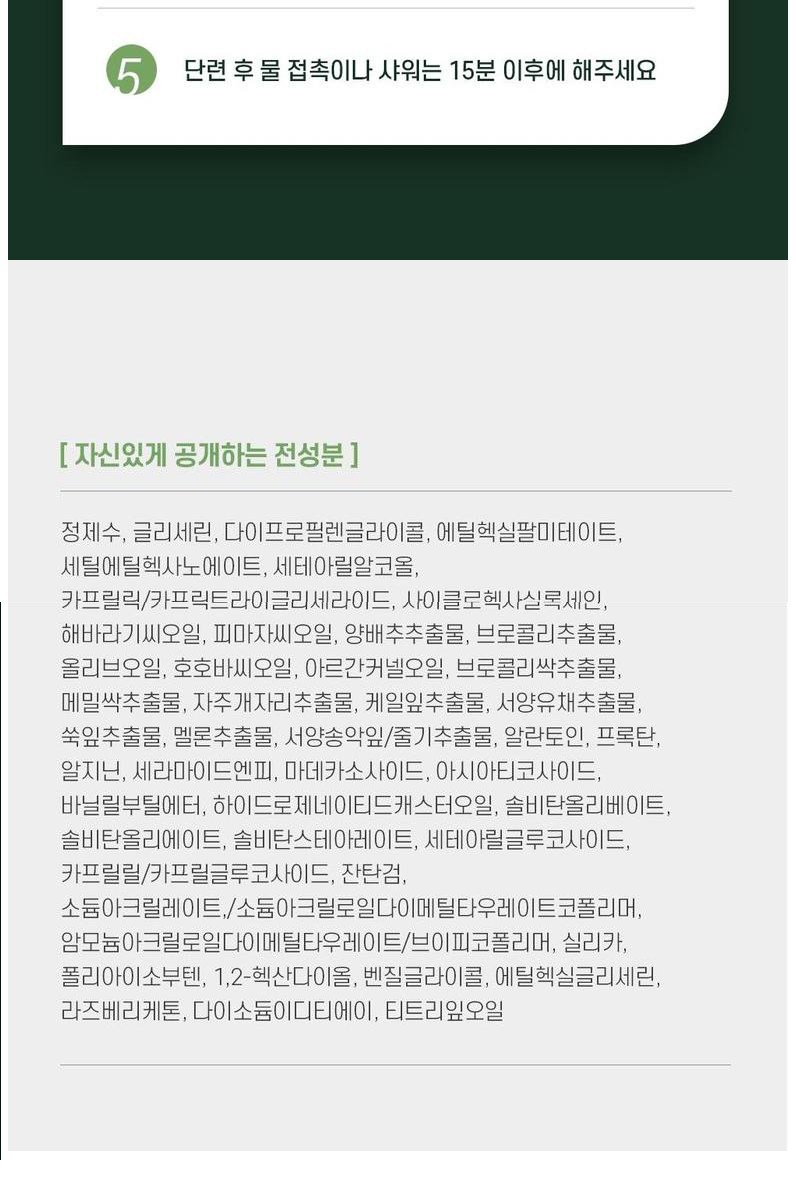 5 단련 후 물 접촉이나 샤워는 15분 이후에 해주세요

[ 자신있게 공개하는 전성분 ]

정제수, 글리세린, 다이프로필렌글라이콜, 에틸헥실팔미테이트, 세틸에틸헥사노에이트, 세테아릴알코올, 카프릴릭/카프릭트라이글리세라이드, 사이클로헥사실록세인, 해바라기씨오일, 피마자씨오일, 양배추추출물, 브로콜리추출물, 올리브오일, 호호바씨오일, 아르간커넬오일, 브로콜리싹추출물, 메밀싹추출물, 자주개자리추출물, 케일잎추출물, 서양유채추출물, 쑥잎추출물, 멜론추출물, 서양송악잎/줄기추출물, 알란토인, 프록탄, 알지닌, 세라마이드엔피, 마데카소사이드, 아시아티코사이드, 바닐릴부틸에터, 하이드로제네이티드캐스터오일, 솔비탄올리베이트, 솔비탄올리에이트, 솔비탄스테아레이트, 세테아릴글루코사이드, 카프릴릴/카프릴글루코사이드, 잔탄검, 소듐아크릴레이트,/소듐아크릴로일다이메틸타우레이트코폴리머, 암모늄아크릴로일다이메틸타우레이트/브이피코폴리머, 실리카, 폴리아이소부텐, 1,2-헥산다이올, 벤질글라이콜, 에틸헥실글리세린, 라즈베리케톤, 다이소듐이디티에이, 티트리잎오일